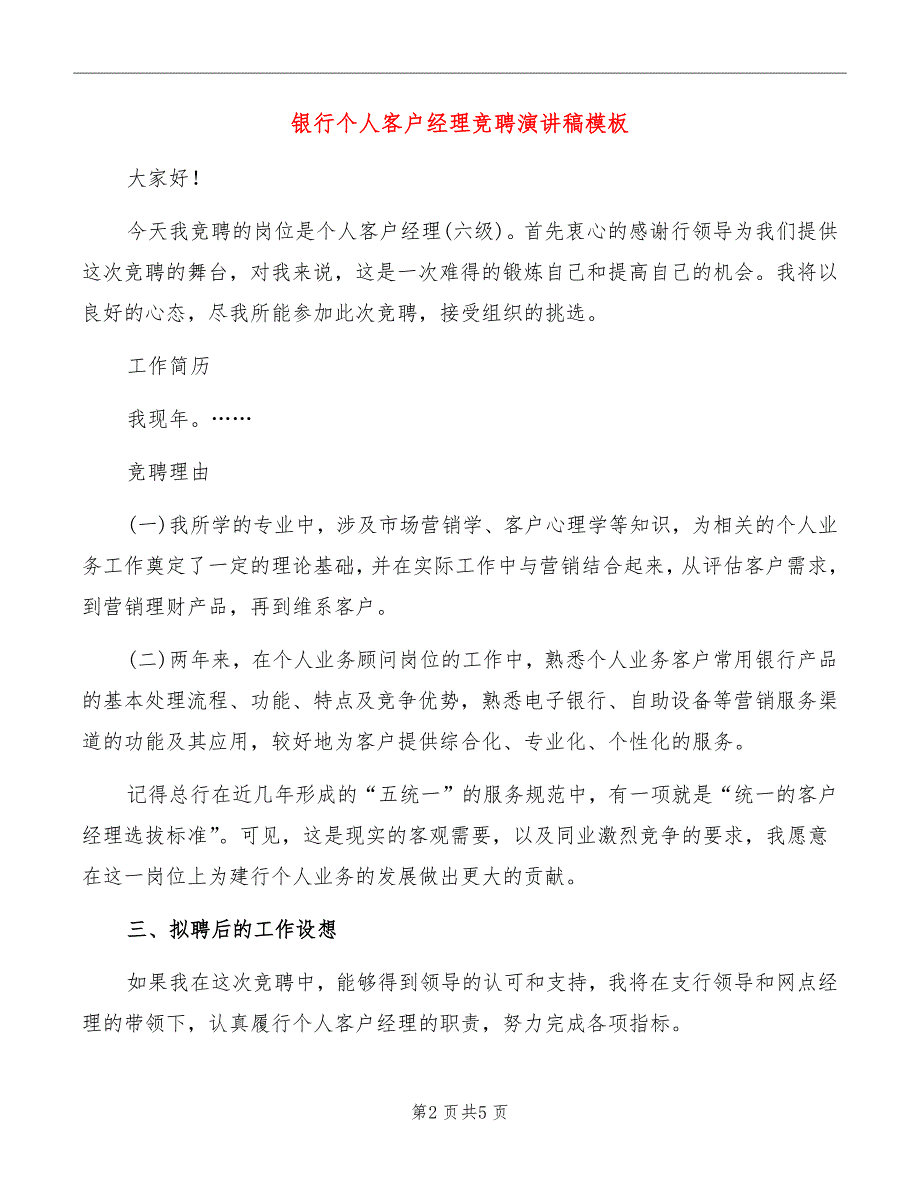 银行个人客户经理竞聘演讲稿模板

大家好！

今天我竞聘的岗位是个人客户经理(六级)。首先衷心的感谢行领导为我们提供这次竞聘的舞台，对我来说，这是一次难得的锻炼自己和提高自己的机会。我将以良好的心态，尽我所能参加此次竞聘，接受组织的挑选。

工作简历

我现年。……

竞聘理由

(一)我所学的专业中，涉及市场营销学、客户心理学等知识，为相关的个人业务工作奠定了一定的理论基础，并在实际工作中与营销结合起来，从评估客户需求，到营销理财产品，再到维系客户。

(二)两年来，在个人业务顾问岗位的工作中，熟悉个人业务客户常用银行产品的基本处理流程、功能、特点及竞争优势，熟悉电子银行、自助设备等营销服务渠道的功能及其应用，较好地为客户提供综合化、专业化、个性化的服务。

记得总行在近几年形成的“五统一”的服务规范中，有一项就是“统一的客户经理选拔标准”。可见，这是现实的客观需要，以及同业激烈竞争的要求，我愿意在这一岗位上为建行个人业务的发展做出更大的贡献。

三、拟聘后的工作设想

如果我在这次竞聘中，能够得到领导的认可和支持，我将在支行领导和网点经理的带领下，认真履行个人客户经理的职责，努力完成各项指标。

第2页共5页